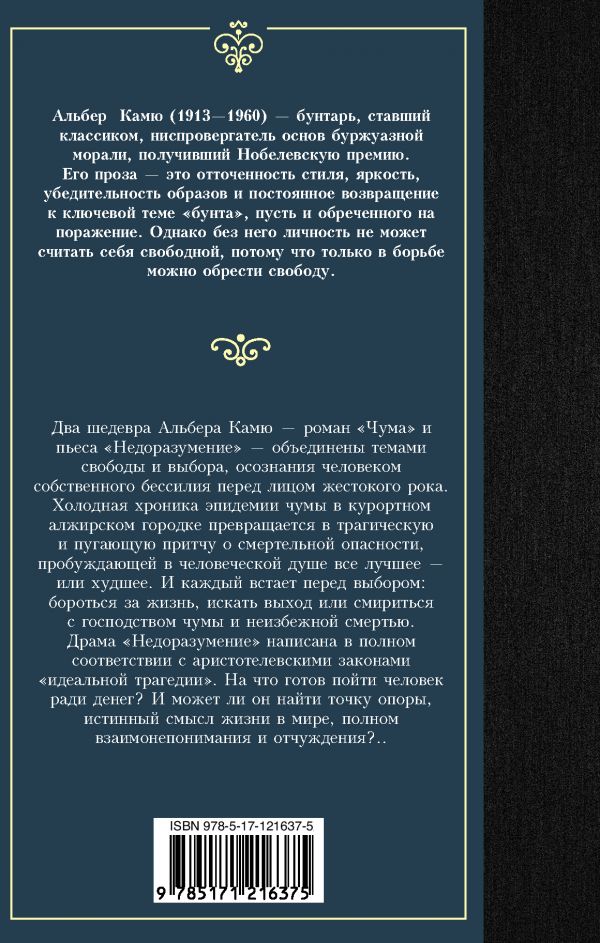 Альбер Камю (1913—1960) — бунтарь, ставший классиком, ниспровергатель основ буржуазной морали, получивший Нобелевскую премию. Его проза — это отточенность стиля, яркость, убедительность образов и постоянное возвращение к ключевой теме «бунта», пусть и обреченного на поражение. Однако без него личность не может считать себя свободной, потому что только в борьбе можно обрести свободу.

Два шедевра Альбера Камю — роман «Чума» и пьеса «Недоразумение» — объединены темами свободы и выбора, осознания человеком собственного бессилия перед лицом жестокого рока. Холодная хроника эпидемии чумы в курортном алжирском городке превращается в трагическую и пугающую притчу о смертельной опасности, пробуждающей в человеческой душе все лучшее — или худшее. И каждый встает перед выбором: бороться за жизнь, искать выход или смириться с господством чумы и неизбежной смертью. Драма «Недоразумение» написана в полном соответствии с аристотелевскими законами «идеальной трагедии». На что готов пойти человек ради денег? И может ли он найти точку опоры, истинный смысл жизни в мире, полном взаимонепонимания и отчуждения?..

ISBN 978-5-17-121637-5

9 785171 216375